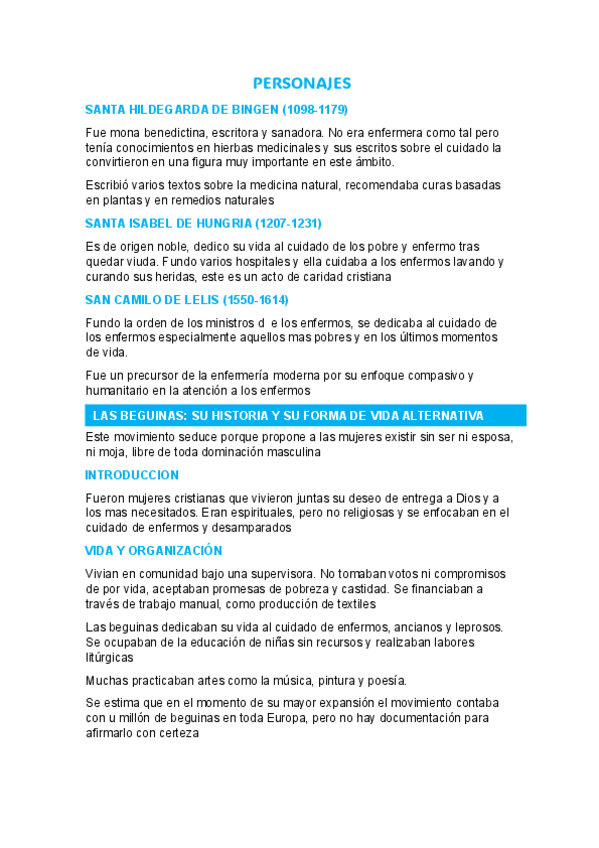 PERSONAJES

SANTA HILDEGARDA DE BINGEN (1098-1179)

Fue mona benedictina, escritora y sanadora. No era enfermera como tal pero tenía conocimientos en hierbas medicinales y sus escritos sobre el cuidado la convirtieron en una figura muy importante en este ámbito.

Escribió varios textos sobre la medicina natural, recomendaba curas basadas en plantas y en remedios naturales

SANTA ISABEL DE HUNGRIA (1207-1231)

Es de origen noble, dedico su vida al cuidado de los pobre y enfermo tras quedar viuda. Fundo varios hospitales y ella cuidaba a los enfermos lavando y curando sus heridas, este es un acto de caridad cristiana

SAN CAMILO DE LELIS (1550-1614)

Fundo la orden de los ministros d e los enfermos, se dedicaba al cuidado de los enfermos especialmente aquellos mas pobres y en los últimos momentos de vida.

Fue un precursor de la enfermería moderna por su enfoque compasivo y humanitario en la atención a los enfermos

LAS BEGUINAS: SU HISTORIA Y SU FORMA DE VIDA ALTERNATIVA

Este movimiento seduce porque propone a las mujeres existir sin ser ni esposa, ni moja, libre de toda dominación masculina

INTRODUCCION

Fueron mujeres cristianas que vivieron juntas su deseo de entrega a Dios y a los mas necesitados. Eran espirituales, pero no religiosas y se enfocaban en el cuidado de enfermos y desamparados

VIDA Y ORGANIZACIÓN

Vivian en comunidad bajo una supervisora. No tomaban votos ni compromisos de por vida, aceptaban promesas de pobreza y castidad. Se financiaban a través de trabajo manual, como producción de textiles

Las beguinas dedicaban su vida al cuidado de enfermos, ancianos y leprosos. Se ocupaban de la educación de niñas sin recursos y realizaban labores litúrgicas

Muchas practicaban artes como la música, pintura y poesía.

Se estima que en el momento de su mayor expansión el movimiento contaba con u millón de beguinas en toda Europa, pero no hay documentación para afirmarlo con certeza